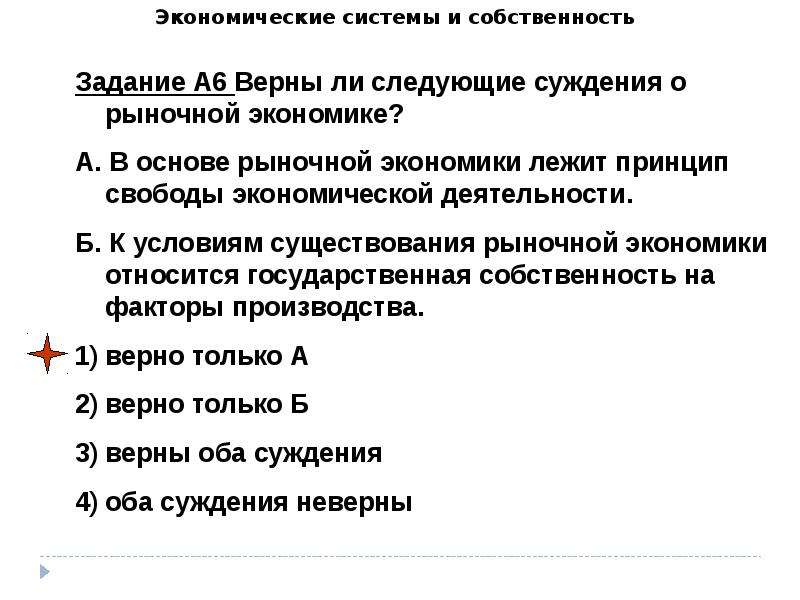 Экономические системы и собственность

Задание А6 Верны ли следующие суждения о рыночной экономике?

А. В основе рыночной экономики лежит принцип свободы экономической деятельности.

Б. К условиям существования рыночной экономики относится государственная собственность на факторы производства.

1) верно только А

2) верно только Б

3) верны оба суждения

4) оба суждения неверны